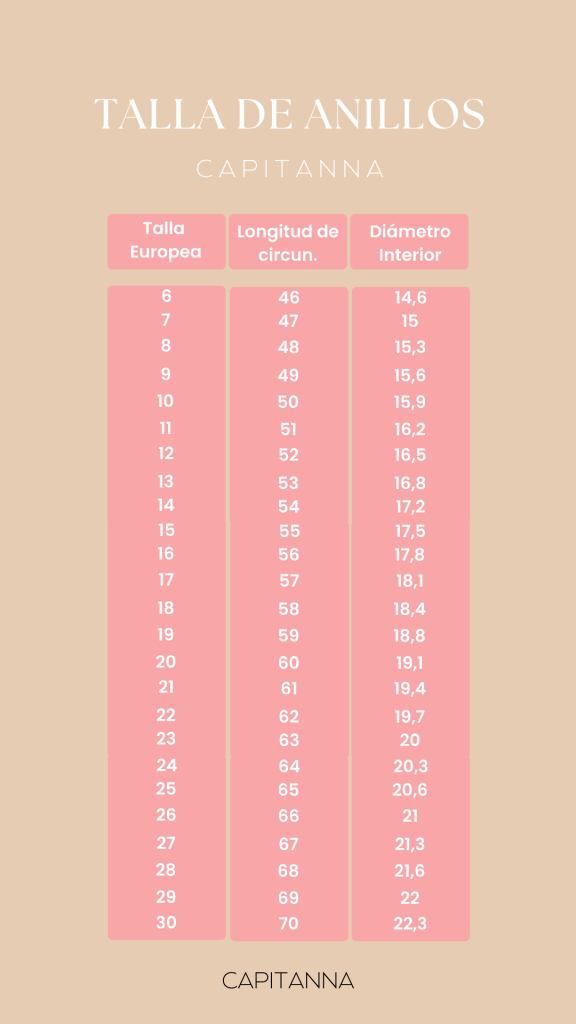 TALLA DE ANILLOS

CAPITANNA

| Talla Europea | Longitud de circun. | Diámetro Interior |
|---|---|---|
| 6 | 46 | 14,6 |
| 7 | 47 | 15 |
| 8 | 48 | 15,3 |
| 9 | 49 | 15,6 |
| 10 | 50 | 15,9 |
| 11 | 51 | 16,2 |
| 12 | 52 | 16,5 |
| 13 | 53 | 16,8 |
| 14 | 54 | 17,2 |
| 15 | 55 | 17,5 |
| 16 | 56 | 17,8 |
| 17 | 57 | 18,1 |
| 18 | 58 | 18,4 |
| 19 | 59 | 18,8 |
| 20 | 60 | 19,1 |
| 21 | 61 | 19,4 |
| 22 | 62 | 19,7 |
| 23 | 63 | 20 |
| 24 | 64 | 20,3 |
| 25 | 65 | 20,6 |
| 26 | 66 | 21 |
| 27 | 67 | 21,3 |
| 28 | 68 | 21,6 |
| 29 | 69 | 22 |
| 30 | 70 | 22,3 |

CAPITANNA